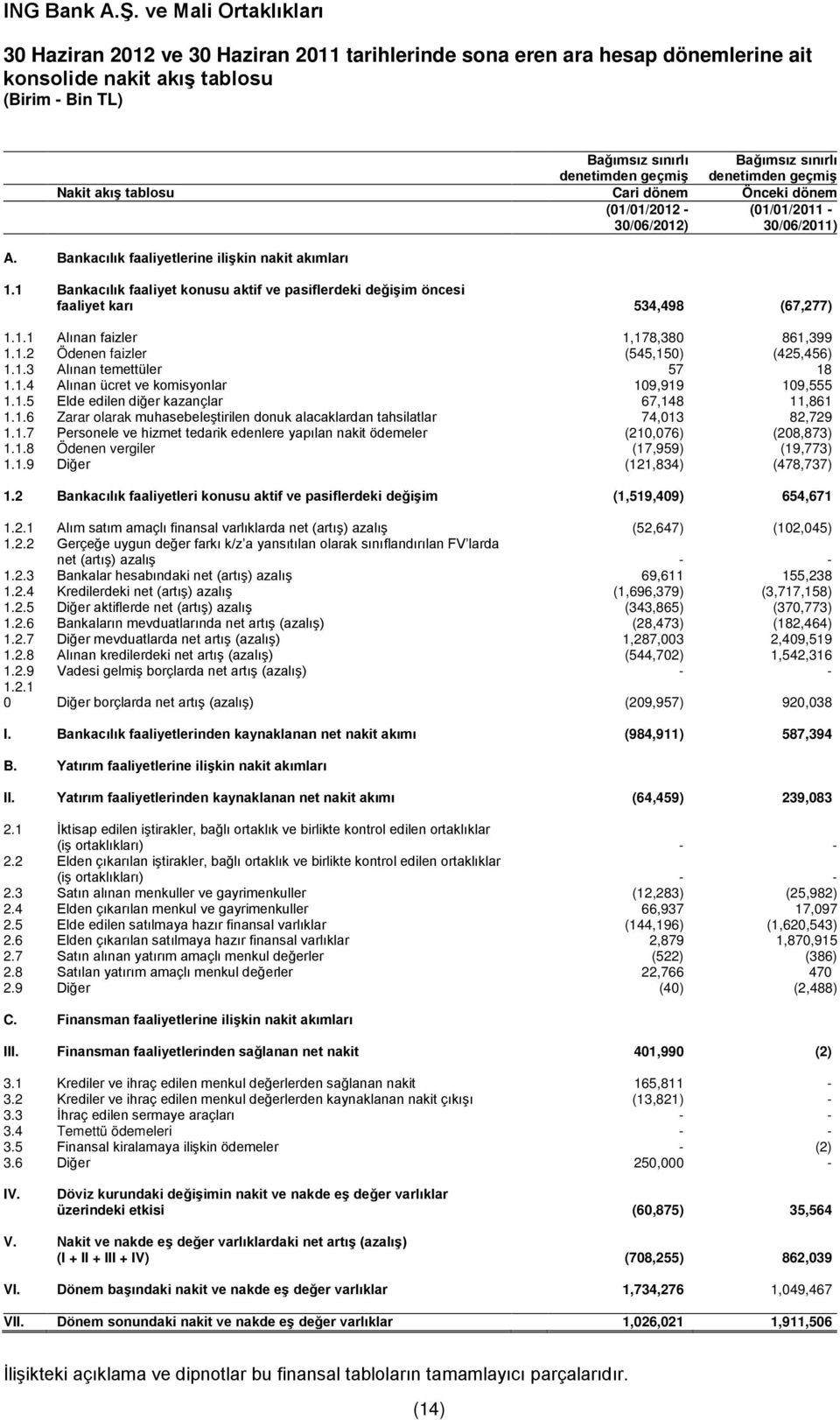 ING Bank A.Ş. ve Mali Ortaklıkları

30 Haziran 2012 ve 30 Haziran 2011 tarihlerinde sona eren ara hesap dönemlerine ait konsolide nakit akış tablosu
(Birim - Bin TL)

| | Nakit akış tablosu | Bağımsız sınırlı denetimden geçmiş Cari dönem (01/01/2012 - 30/06/2012) | Bağımsız sınırlı denetimden geçmiş Önceki dönem (01/01/2011 - 30/06/2011) |
|---|---|---|---|
| A. | Bankacılık faaliyetlerine ilişkin nakit akımları | | |
| 1.1 | Bankacılık faaliyet konusu aktif ve pasiflerdeki değişim öncesi faaliyet karı | 534,498 | (67,277) |
| 1.1.1 | Alınan faizler | 1,178,380 | 861,399 |
| 1.1.2 | Ödenen faizler | (545,150) | (425,456) |
| 1.1.3 | Alınan temettüler | 57 | 18 |
| 1.1.4 | Alınan ücret ve komisyonlar | 109,919 | 109,555 |
| 1.1.5 | Elde edilen diğer kazançlar | 67,148 | 11,861 |
| 1.1.6 | Zarar olarak muhasebeleştirilen donuk alacaklardan tahsilatlar | 74,013 | 82,729 |
| 1.1.7 | Personele ve hizmet tedarik edenlere yapılan nakit ödemeler | (210,076) | (208,873) |
| 1.1.8 | Ödenen vergiler | (17,959) | (19,773) |
| 1.1.9 | Diğer | (121,834) | (478,737) |
| 1.2 | Bankacılık faaliyetleri konusu aktif ve pasiflerdeki değişim | (1,519,409) | 654,671 |
| 1.2.1 | Alım satım amaçlı finansal varlıklarda net (artış) azalış | (52,647) | (102,045) |
| 1.2.2 | Gerçeğe uygun değer farkı k/z'a yansıtılan olarak sınıflandırılan FV'larda net (artış) azalış | - | - |
| 1.2.3 | Bankalar hesabındaki net (artış) azalış | 69,611 | 155,238 |
| 1.2.4 | Kredilerdeki net (artış) azalış | (1,696,379) | (3,717,158) |
| 1.2.5 | Diğer aktiflerde net (artış) azalış | (343,865) | (370,773) |
| 1.2.6 | Bankaların mevduatlarında net artış (azalış) | (28,473) | (182,464) |
| 1.2.7 | Diğer mevduatlarda net artış (azalış) | 1,287,003 | 2,409,519 |
| 1.2.8 | Alınan kredilerdeki net artış (azalış) | (544,702) | 1,542,316 |
| 1.2.9 | Vadesi gelmiş borçlarda net artış (azalış) | - | - |
| 1.2.10 | Diğer borçlarda net artış (azalış) | (209,957) | 920,038 |
| I. | Bankacılık faaliyetlerinden kaynaklanan net nakit akımı | (984,911) | 587,394 |
| B. | Yatırım faaliyetlerine ilişkin nakit akımları | | |
| II. | Yatırım faaliyetlerinden kaynaklanan net nakit akımı | (64,459) | 239,083 |
| 2.1 | İktisap edilen iştirakler, bağlı ortaklık ve birlikte kontrol edilen ortaklıklar (iş ortaklıkları) | - | - |
| 2.2 | Elden çıkarılan iştirakler, bağlı ortaklık ve birlikte kontrol edilen ortaklıklar (iş ortaklıkları) | - | - |
| 2.3 | Satın alınan menkuller ve gayrimenkuller | (12,283) | (25,982) |
| 2.4 | Elden çıkarılan menkul ve gayrimenkuller | 66,937 | 17,097 |
| 2.5 | Elde edilen satılmaya hazır finansal varlıklar | (144,196) | (1,620,543) |
| 2.6 | Elden çıkarılan satılmaya hazır finansal varlıklar | 2,879 | 1,870,915 |
| 2.7 | Satın alınan yatırım amaçlı menkul değerler | (522) | (386) |
| 2.8 | Satılan yatırım amaçlı menkul değerler | 22,766 | 470 |
| 2.9 | Diğer | (40) | (2,488) |
| C. | Finansman faaliyetlerine ilişkin nakit akımları | | |
| III. | Finansman faaliyetlerinden sağlanan net nakit | 401,990 | (2) |
| 3.1 | Krediler ve ihraç edilen menkul değerlerden sağlanan nakit | 165,811 | - |
| 3.2 | Krediler ve ihraç edilen menkul değerlerden kaynaklanan nakit çıkışı | (13,821) | - |
| 3.3 | İhraç edilen sermaye araçları | - | - |
| 3.4 | Temettü ödemeleri | - | - |
| 3.5 | Finansal kiralamaya ilişkin ödemeler | - | (2) |
| 3.6 | Diğer | 250,000 | - |
| IV. | Döviz kurundaki değişimin nakit ve nakde eş değer varlıklar üzerindeki etkisi | (60,875) | 35,564 |
| V. | Nakit ve nakde eş değer varlıklardaki net artış (azalış) (I + II + III + IV) | (708,255) | 862,039 |
| VI. | Dönem başındaki nakit ve nakde eş değer varlıklar | 1,734,276 | 1,049,467 |
| VII. | Dönem sonundaki nakit ve nakde eş değer varlıklar | 1,026,021 | 1,911,506 |

İlişikteki açıklama ve dipnotlar bu finansal tabloların tamamlayıcı parçalarıdır.

(14)